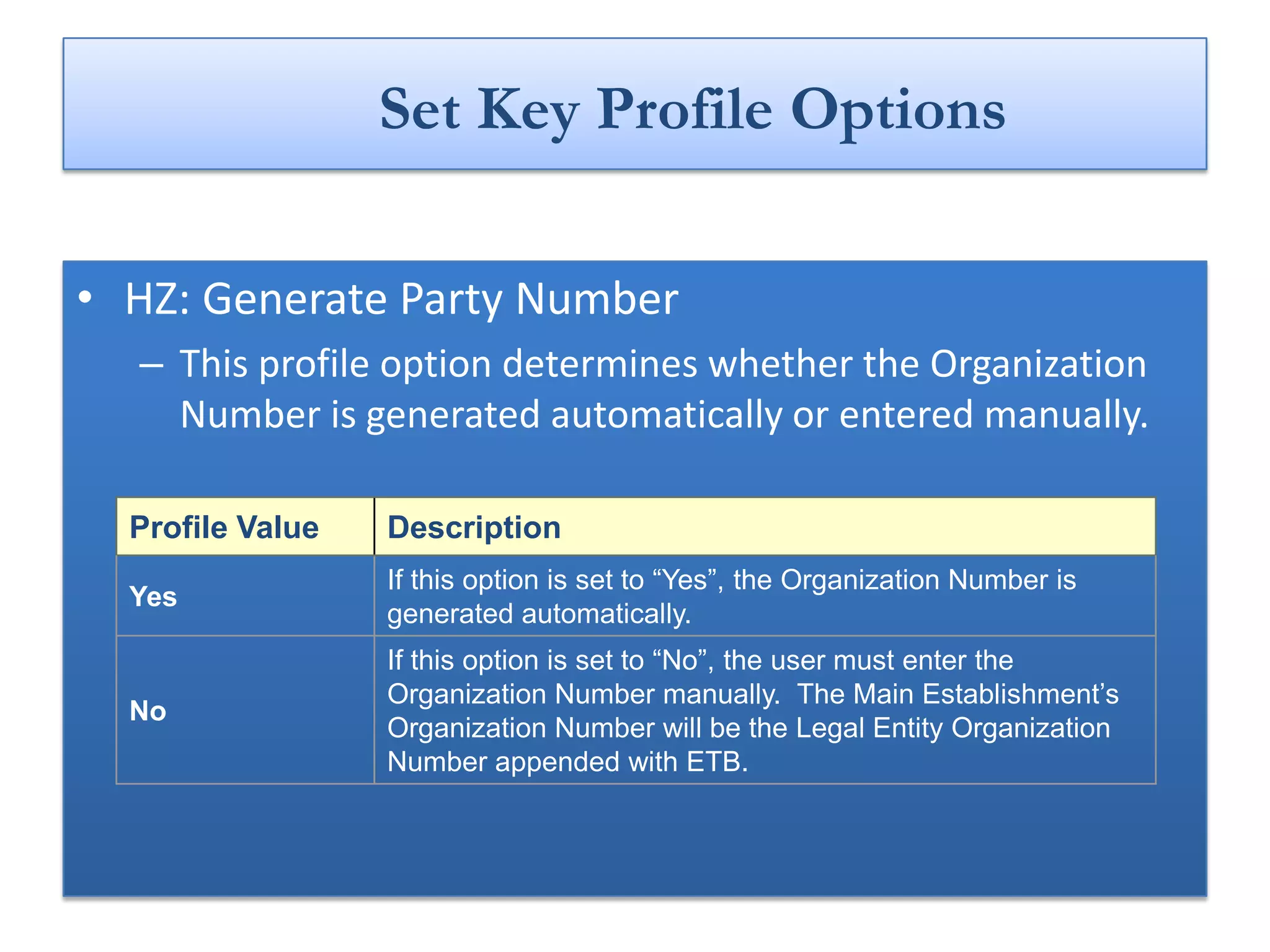 Set Key Profile Options

• HZ: Generate Party Number
– This profile option determines whether the Organization Number is generated automatically or entered manually.

| Profile Value | Description |
|---|---|
| Yes | If this option is set to “Yes”, the Organization Number is generated automatically. |
| No | If this option is set to “No”, the user must enter the Organization Number manually. The Main Establishment’s Organization Number will be the Legal Entity Organization Number appended with ETB. |